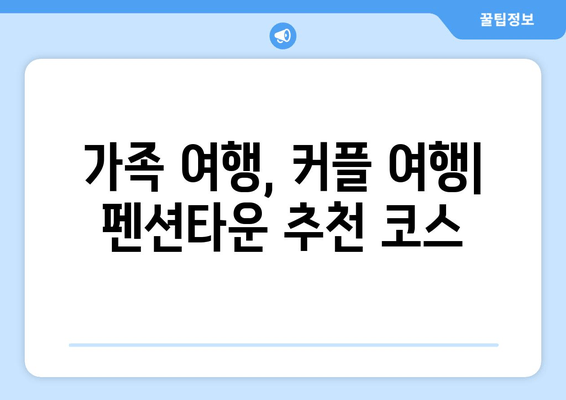 꿀팁정보

가족 여행, 커플 여행| 펜션타운 추천 코스